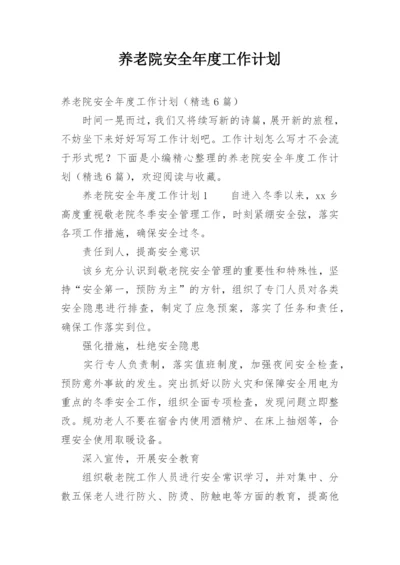 养老院安全年度工作计划

养老院安全年度工作计划（精选6篇）

时间一晃而过，我们又将续写新的诗篇，展开新的旅程，不妨坐下来好好写写工作计划吧。工作计划怎么写才不会流于形式呢？下面是小编精心整理的养老院安全年度工作计划（精选6篇），欢迎阅读与收藏。

养老院安全年度工作计划1　　自进入冬季以来，xx乡高度重视敬老院冬季安全管理工作，时刻紧绷安全弦，落实各项工作措施，确保安全过冬。

责任到人，提高安全意识

该乡充分认识到敬老院安全管理的重要性和特殊性，坚持“安全第一，预防为主”的方针，组织了专门人员对各类安全隐患进行排查，制定了应急预案，落实了任务和责任，确保工作落实到位。

强化措施，杜绝安全隐患

实行专人负责制，落实值班制度，加强夜间安全检查，预防意外事故的发生。突出抓好以防火灾和保障安全用电为重点的冬季安全工作，组织全面专项检查，发现问题立即整改。规劝老人不要在宿舍内使用酒精炉、在床上抽烟等，合理安全使用取暖设备。

深入宣传，开展安全教育

组织敬老院工作人员进行安全常识学习，并对集中、分散五保老人进行防火、防烫、防触电等方面的教育，提高他